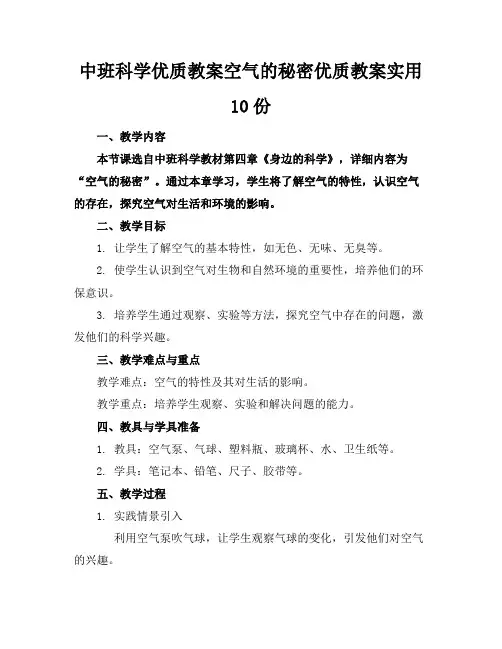 中班科学优质教案空气的秘密优质教案实用10份

一、教学内容

本节课选自中班科学教材第四章《身边的科学》，详细内容为“空气的秘密”。通过本章学习，学生将了解空气的特性，认识空气的存在，探究空气对生活和环境的影响。

二、教学目标

1. 让学生了解空气的基本特性，如无色、无味、无臭等。

2. 使学生认识到空气对生物和自然环境的重要性，培养他们的环保意识。

3. 培养学生通过观察、实验等方法，探究空气中存在的问题，激发他们的科学兴趣。

三、教学难点与重点

教学难点：空气的特性及其对生活的影响。

教学重点：培养学生观察、实验和解决问题的能力。

四、教具与学具准备

1. 教具：空气泵、气球、塑料瓶、玻璃杯、水、卫生纸等。

2. 学具：笔记本、铅笔、尺子、胶带等。

五、教学过程

1. 实践情景引入

利用空气泵吹气球，让学生观察气球的变化，引发他们对空气的兴趣。